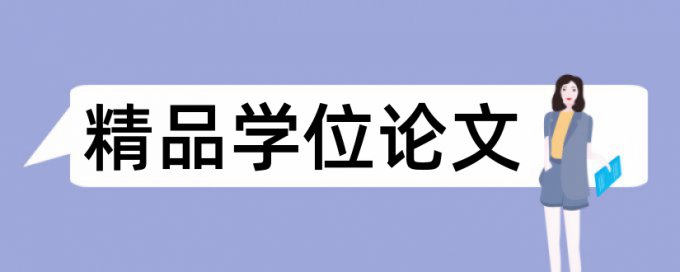 精品学位论文